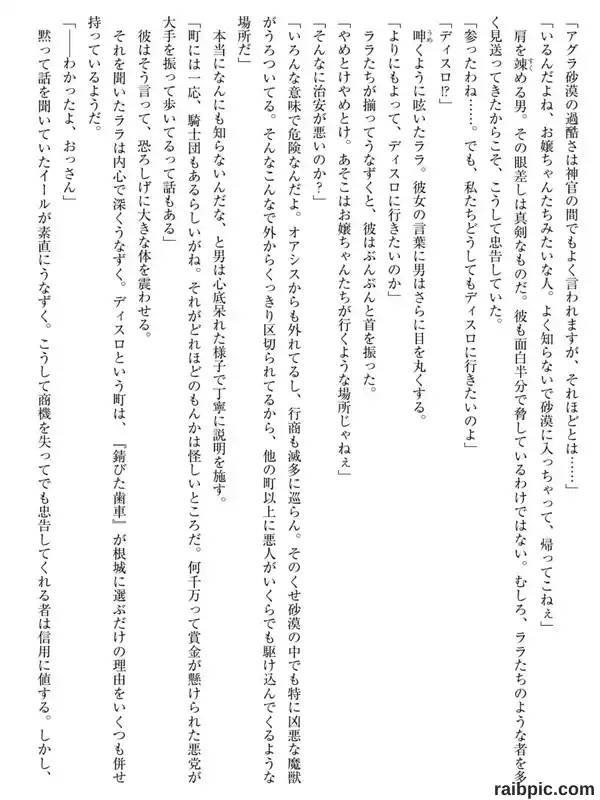 「アグラ砂漠の過酷さは神官の間でもよく言われますが、それほどとは……」

「いるんだよね、お嬢ちゃんたちみたいな人。よく知らないで砂漠に入っちゃって、帰ってこねぇ」

肩を竦める男。その眼差しは真剣なものだ。彼も面白半分で脅しているわけではない。むしろ、ララたちのような者を多く見送ってきたからこそ、こうして忠告していた。

「参ったわね……。でも、私たちどうしてもディスロに行きたいのよ」

「ディスロ⁉」

呻くように呟いたララ。彼女の言葉に男はさらに目を丸くする。

「よりにもよって、ディスロに行きたいのか」

ララたちが揃ってうなずくと、彼はぶんぶんと首を振った。

「やめとけやめとけ。あそこはお嬢ちゃんたちが行くような場所じゃねぇ」

「そんなに治安が悪いのか？」

「いろんな意味で危険なんだよ。オアシスからも外れてるし、行商も滅多に巡らん。そのくせ砂漠の中でも特に凶悪な魔獣がうろついてる。そんなこんなで外からくっきり区切られてるから、他の町以上に悪人がいくらでも駆け込んでくるような場所だ」

本当になんにも知らないんだな、と男は心底呆れた様子で丁寧に説明を施す。

「町には一応、騎士団もあるらしいがね。それがどれほどのもんかは怪しいところだ。何千万って賞金が懸けられた悪党が大手を振って歩いてるって話もある」

彼はそう言って、恐ろしげに大きな体を震わせる。

それを聞いたララは内心で深くうなずく。ディスロという町は、『錆びた歯車』が根城に選ぶだけの理由をいくつも併せ持っているようだ。

「――わかったよ、おっさん」

黙って話を聞いていたイールが素直にうなずく。こうして商機を失ってでも忠告してくれる者は信用に値する。しかし、

raibpic.com